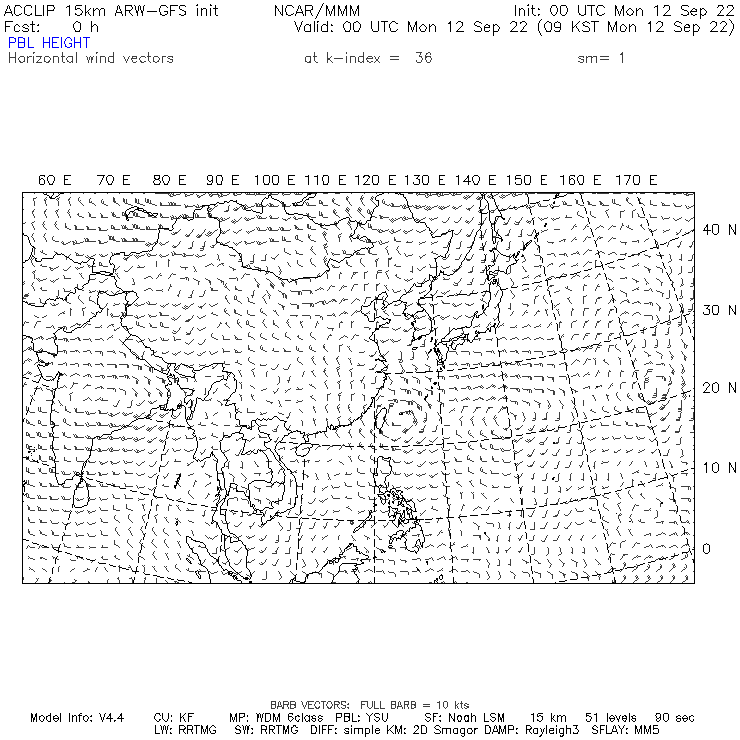 ACCLIP 15km ARW-GFS init NCAR/MMM Init: 00 UTC Mon 12 Sep 22
Fcst: 0 h Valid: 00 UTC Mon 12 Sep 22 (09 KST Mon 12 Sep 22)
PBL HEIGHT
Horizontal wind vectors at k-index = 36 sm= 1

60 E 70 E 80 E 90 E 100 E 110 E 120 E 130 E 140 E 150 E 160 E 170 E

40 N
30 N
20 N
10 N
0

BARB VECTORS: FULL BARB = 10 kts
Model Info: V4.4 CU: KF MP: WDM 6class PBL: YSU SF: Noah LSM 15 km 51 levels 90 sec
LW: RRTMG SW: RRTMG DIFF: simple KM: 2D Smagor DAMP: Rayleigh3 SFLAY: MM5